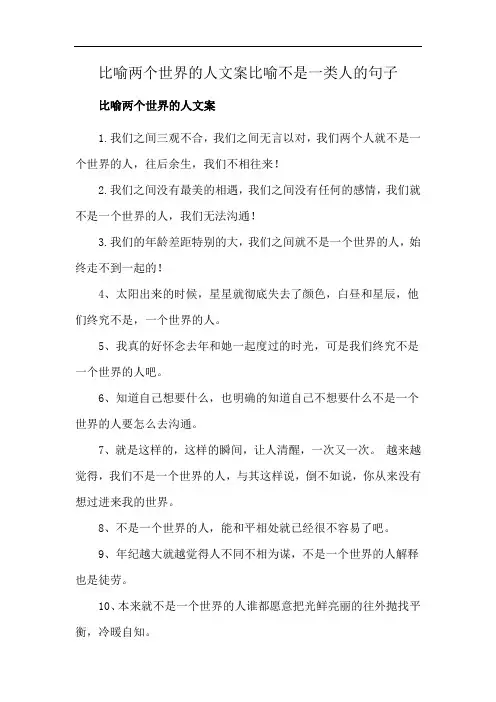 比喻两个世界的人文案比喻不是一类人的句子

比喻两个世界的人文案

1.我们之间三观不合，我们之间无言以对，我们两个人就不是一个世界的人，往后余生，我们不相往来！

2.我们之间没有最美的相遇，我们之间没有任何的感情，我们就不是一个世界的人，我们无法沟通！

3.我们的年龄差距特别的大，我们之间就不是一个世界的人，始终走不到一起的！

4、太阳出来的时候，星星就彻底失去了颜色，白昼和星辰，他们终究不是，一个世界的人。

5、我真的好怀念去年和她一起度过的时光，可是我们终究不是一个世界的人吧。

6、知道自己想要什么，也明确的知道自己不想要什么不是一个世界的人要怎么去沟通。

7、就是这样的，这样的瞬间，让人清醒，一次又一次。 越来越觉得，我们不是一个世界的人，与其这样说，倒不如说，你从来没有想过进来我的世界。

8、不是一个世界的人，能和平相处就已经很不容易了吧。

9、年纪越大就越觉得人不同不相为谋，不是一个世界的人解释也是徒劳。

10、本来就不是一个世界的人谁都愿意把光鲜亮丽的往外抛找平衡，冷暖自知。